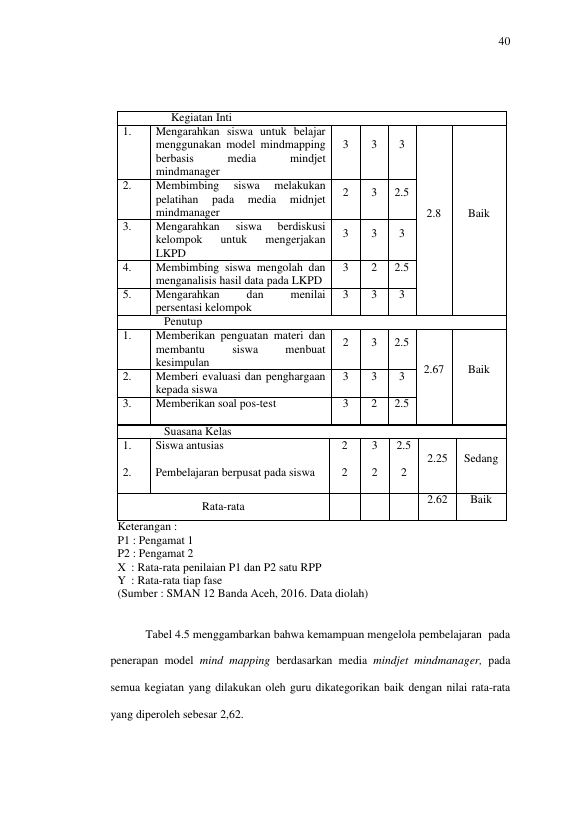 40

| Kegiatan Inti | | | | | | |
|---|---|---|---|---|---|---|
| 1. | Mengarahkan siswa untuk belajar menggunakan model mindmapping berbasis media mindjet mindmanager | 3 | 3 | 3 | 2.8 | Baik |
| 2. | Membimbing siswa melakukan pelatihan pada media midnjet mindmanager | 2 | 3 | 2.5 | | |
| 3. | Mengarahkan siswa berdiskusi kelompok untuk mengerjakan LKPD | 3 | 3 | 3 | | |
| 4. | Membimbing siswa mengolah dan menganalisis hasil data pada LKPD | 3 | 2 | 2.5 | | |
| 5. | Mengarahkan dan menilai persentasi kelompok | 3 | 3 | 3 | | |
| Penutup | | | | | | |
| 1. | Memberikan penguatan materi dan membantu siswa menbuat kesimpulan | 2 | 3 | 2.5 | 2.67 | Baik |
| 2. | Memberi evaluasi dan penghargaan kepada siswa | 3 | 3 | 3 | | |
| 3. | Memberikan soal pos-test | 3 | 2 | 2.5 | | |
| Suasana Kelas | | | | | | |
| 1. | Siswa antusias | 2 | 3 | 2.5 | 2.25 | Sedang |
| 2. | Pembelajaran berpusat pada siswa | 2 | 2 | 2 | | |
| Rata-rata | | | | | 2.62 | Baik |

Keterangan :
P1 : Pengamat 1
P2 : Pengamat 2
X : Rata-rata penilaian P1 dan P2 satu RPP
Y : Rata-rata tiap fase
(Sumber : SMAN 12 Banda Aceh, 2016. Data diolah)

Tabel 4.5 menggambarkan bahwa kemampuan mengelola pembelajaran pada penerapan model mind mapping berdasarkan media mindjet mindmanager, pada semua kegiatan yang dilakukan oleh guru dikategorikan baik dengan nilai rata-rata yang diperoleh sebesar 2,62.